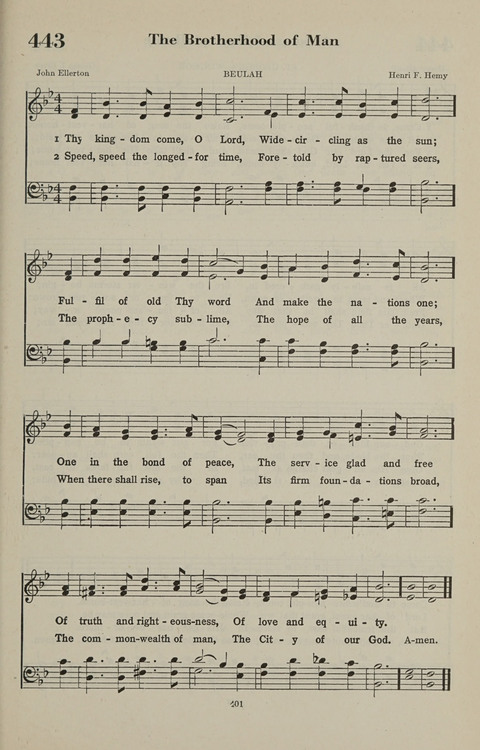 443 The Brotherhood of Man

John Ellerton BEULAH Henri F. Hemy

1 Thy king-dom come, O Lord, Wide-cir-cling as the sun;
2 Speed, speed the longed-for time, Fore-told by rap-tured seers,

Ful-fil of old Thy word And make the na-tions one;
The proph-e-cy sub-lime, The hope of all the years,

One in the bond of peace, The serv-ice glad and free
When there shall rise, to span Its firm foun-da-tions broad,

Of truth and right-eous-ness, Of love and eq-ui-ty.
The com-mon-wealth of man, The Cit-y of our God. A-men.

401